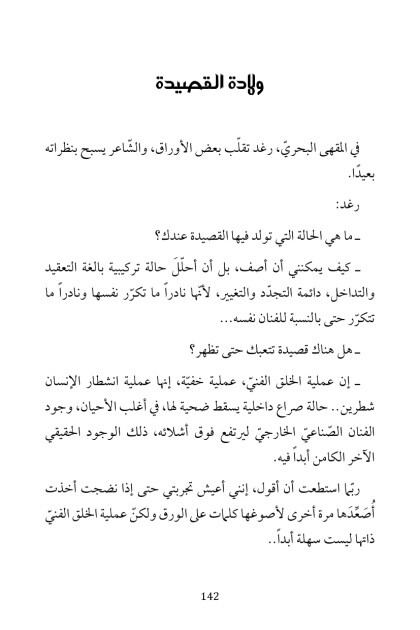 ولادة القصيدة

في المقهى البحريّ، رغد تقلّب بعض الأوراق، والشّاعر يسبح بنظراته بعيدًا.

رغد:

ـ ما هي الحالة التي تولد فيها القصيدة عندك؟

ـ كيف يمكنني أن أصف، بل أن أحلّلَ حالة تركيبية بالغة التعقيد والتداخل، دائمة التجدّد والتغيير، لأنّها نادراً ما تكرّر نفسها ونادراً ما تتكرّر حتى بالنسبة للفنان نفسه...

ـ هل هناك قصيدة تتعبك حتى تظهر؟

ـ إن عملية الخلق الفنيّ، عملية خفيّة، إنها عملية انشطار الإنسان شطرين.. حالة صراع داخلية يسقط ضحية لها، في أغلب الأحيان، وجود الفنان الصّناعيّ الخارجيّ ليرتفع فوق أشلائه، ذلك الوجود الحقيقي الآخر الكامن أبداً فيه.

ربّما استطعت أن أقول، إنني أعيش تجربتي حتى إذا نضجت أخذت أُصَعِّدَها مرة أخرى لأصوغها كلمات على الورق ولكنّ عملية الخلق الفنيّ ذاتها ليست سهلة أبداً..

142